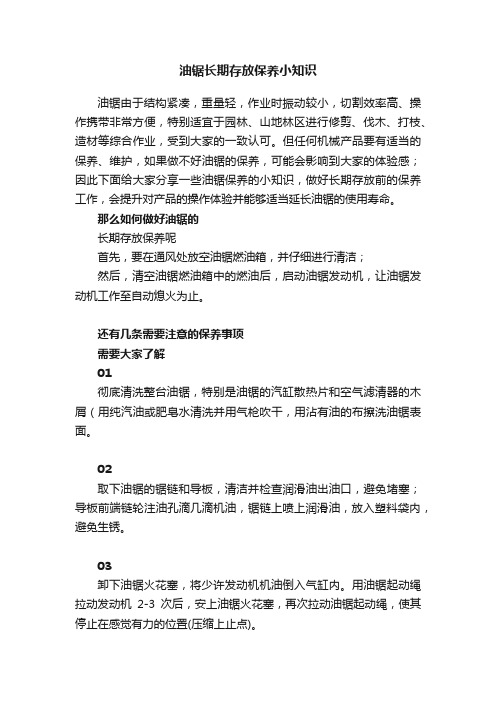 油锯长期存放保养小知识

油锯由于结构紧凑，重量轻，作业时振动较小，切割效率高、操作携带非常方便，特别适宜于园林、山地林区进行修剪、伐木、打枝、造材等综合作业，受到大家的一致认可。但任何机械产品要有适当的保养、维护，如果做不好油锯的保养，可能会影响到大家的体验感；因此下面给大家分享一些油锯保养的小知识，做好长期存放前的保养工作，会提升对产品的操作体验并能够适当延长油锯的使用寿命。

那么如何做好油锯的

长期存放保养呢

首先，要在通风处放空油锯燃油箱，并仔细进行清洁；

然后，清空油锯燃油箱中的燃油后，启动油锯发动机，让油锯发动机工作至自动熄火为止。

还有几条需要注意的保养事项

需要大家了解

01

彻底清洗整台油锯，特别是油锯的汽缸散热片和空气滤清器的木屑（用纯汽油或肥皂水清洗并用气枪吹干，用沾有油的布擦洗油锯表面。

02

取下油锯的锯链和导板，清洁并检查润滑油出油口，避免堵塞；导板前端链轮注油孔滴几滴机油，锯链上喷上润滑油，放入塑料袋内，避免生锈。

03

卸下油锯火花塞，将少许发动机机油倒入气缸内。用油锯起动绳拉动发动机 2-3 次后，安上油锯火花塞，再次拉动油锯起动绳，使其停止在感觉有力的位置(压缩上止点)。